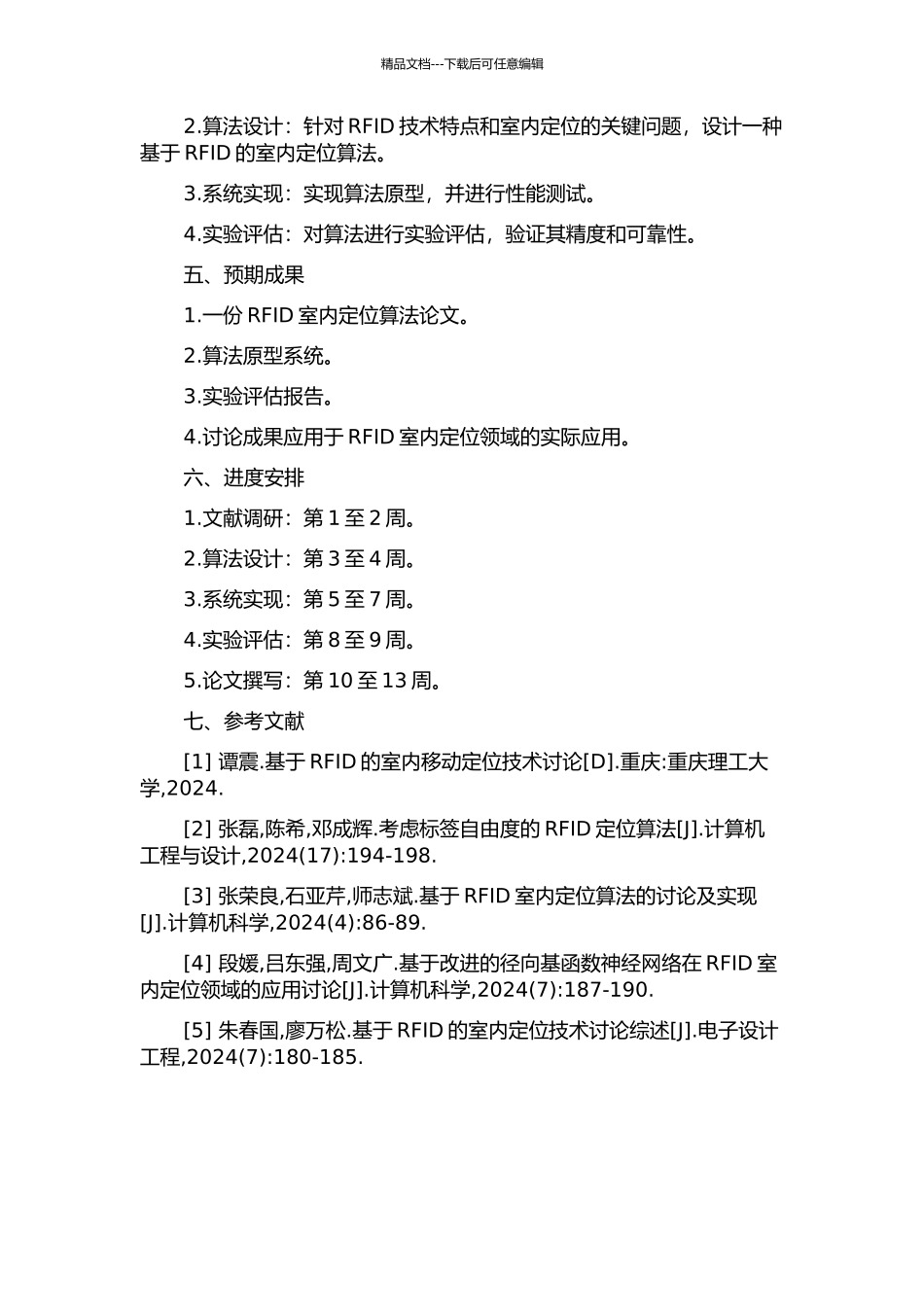 精品文档---下载后可任意编辑

2.算法设计：针对 RFID 技术特点和室内定位的关键问题，设计一种基于 RFID 的室内定位算法。

3.系统实现：实现算法原型，并进行性能测试。

4.实验评估：对算法进行实验评估，验证其精度和可靠性。

五、预期成果

1.一份 RFID 室内定位算法论文。

2.算法原型系统。

3.实验评估报告。

4.讨论成果应用于 RFID 室内定位领域的实际应用。

六、进度安排

1.文献调研：第 1 至 2 周。

2.算法设计：第 3 至 4 周。

3.系统实现：第 5 至 7 周。

4.实验评估：第 8 至 9 周。

5.论文撰写：第 10 至 13 周。

七、参考文献

[1] 谭震.基于 RFID 的室内移动定位技术讨论[D].重庆:重庆理工大学,2024.

[2] 张磊,陈希,邓成辉.考虑标签自由度的 RFID 定位算法[J].计算机工程与设计,2024(17):194-198.

[3] 张荣良,石亚芹,师志斌.基于 RFID 室内定位算法的讨论及实现[J].计算机科学,2024(4):86-89.

[4] 段媛,吕东强,周文广.基于改进的径向基函数神经网络在 RFID 室内定位领域的应用讨论[J].计算机科学,2024(7):187-190.

[5] 朱春国,廖万松.基于 RFID 的室内定位技术讨论综述[J].电子设计工程,2024(7):180-185.